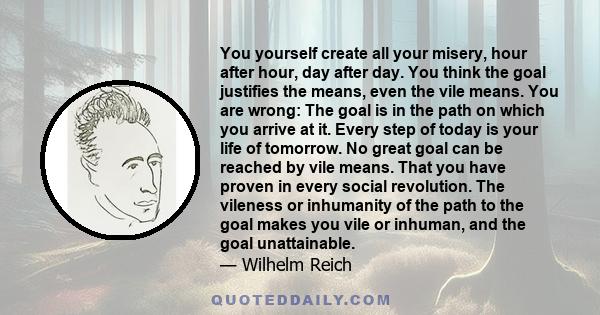 You yourself create all your misery, hour after hour, day after day. You think the goal justifies the means, even the vile means. You are wrong: The goal is in the path on which you arrive at it. Every step of today is your life of tomorrow. No great goal can be reached by vile means. That you have proven in every social revolution. The vileness or inhumanity of the path to the goal makes you vile or inhuman, and the goal unattainable.
— Wilhelm Reich

QUOTEDDAILY.COM